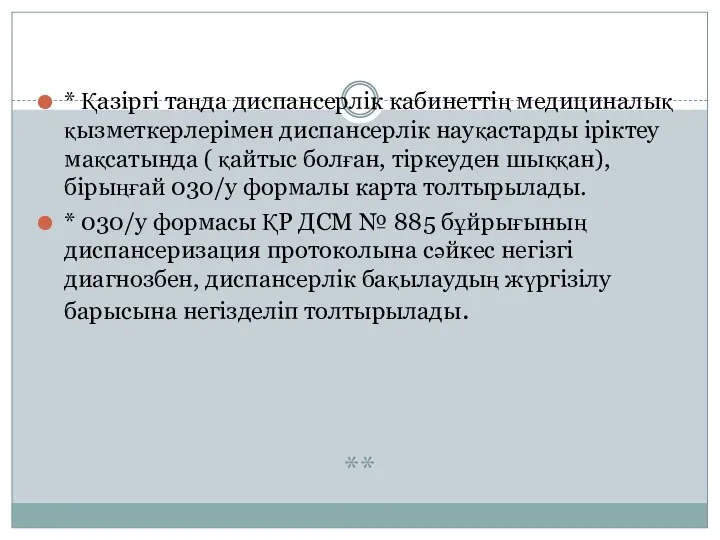 * Қазіргі таңда диспансерлік кабинеттің медициналық қызметкерлерімен диспансерлік науқастарды іріктеу мақсатында ( қайтыс болған, тіркеуден шыққан), бірыңғай 030/у формалы карта толтырылады.

* 030/у формасы ҚР ДСМ № 885 бұйрығының диспансеризация протоколына сәйкес негізгі диагнозбен, диспансерлік бақылаудың жүргізілу барысына негізделіп толтырылады.

**